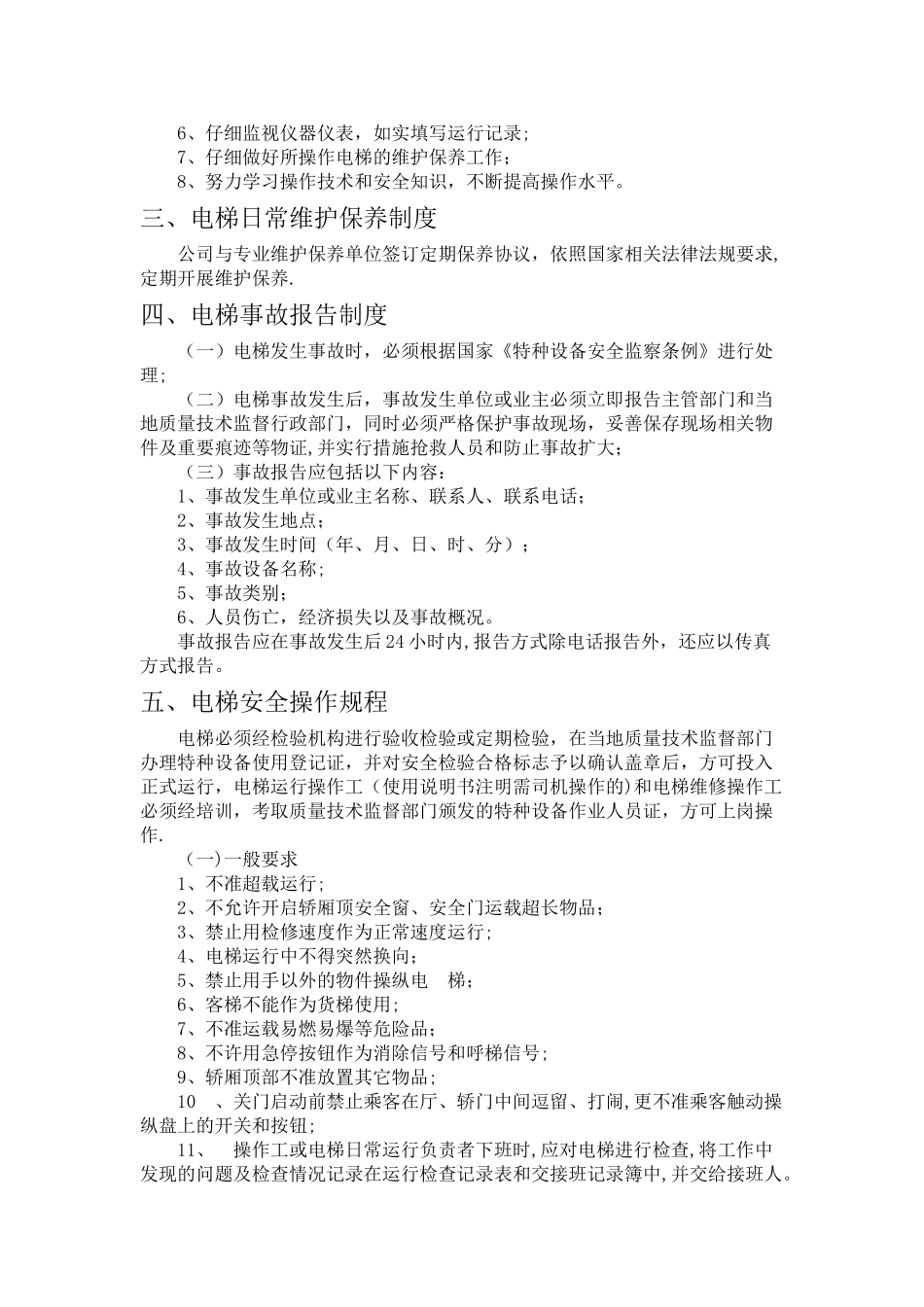 6、仔细监视仪器仪表，如实填写运行记录；
7、仔细做好所操作电梯的维护保养工作；
8、努力学习操作技术和安全知识，不断提高操作水平。

三、电梯日常维护保养制度

公司与专业维护保养单位签订定期保养协议，依照国家相关法律法规要求，定期开展维护保养.

四、电梯事故报告制度

（一）电梯发生事故时，必须根据国家《特种设备安全监察条例》进行处理；

（二）电梯事故发生后，事故发生单位或业主必须立即报告主管部门和当地质量技术监督行政部门，同时必须严格保护事故现场，妥善保存现场相关物件及重要痕迹等物证,并实行措施抢救人员和防止事故扩大；

（三）事故报告应包括以下内容：
1、事故发生单位或业主名称、联系人、联系电话；
2、事故发生地点；
3、事故发生时间（年、月、日、时、分）；
4、事故设备名称；
5、事故类别；
6、人员伤亡，经济损失以及事故概况。

事故报告应在事故发生后24小时内,报告方式除电话报告外，还应以传真方式报告。

五、电梯安全操作规程

电梯必须经检验机构进行验收检验或定期检验，在当地质量技术监督部门办理特种设备使用登记证，并对安全检验合格标志予以确认盖章后，方可投入正式运行，电梯运行操作工（使用说明书注明需司机操作的）和电梯维修操作工必须经培训，考取质量技术监督部门颁发的特种设备作业人员证，方可上岗操作.

（一）一般要求
1、不准超载运行；
2、不允许开启轿厢顶安全窗、安全门运载超长物品；
3、禁止用检修速度作为正常速度运行；
4、电梯运行中不得突然换向；
5、禁止用手以外的物件操纵电 梯；
6、客梯不能作为货梯使用；
7、不准运载易燃易爆等危险品；
8、不许用急停按钮作为消除信号和呼梯信号；
9、轿厢顶部不准放置其它物品；
10 、关门启动前禁止乘客在厅、轿门中间逗留、打闹,更不准乘客触动操纵盘上的开关和按钮；
11、 操作工或电梯日常运行负责者下班时,应对电梯进行检查,将工作中发现的问题及检查情况记录在运行检查记录表和交接班记录簿中,并交给接班人。